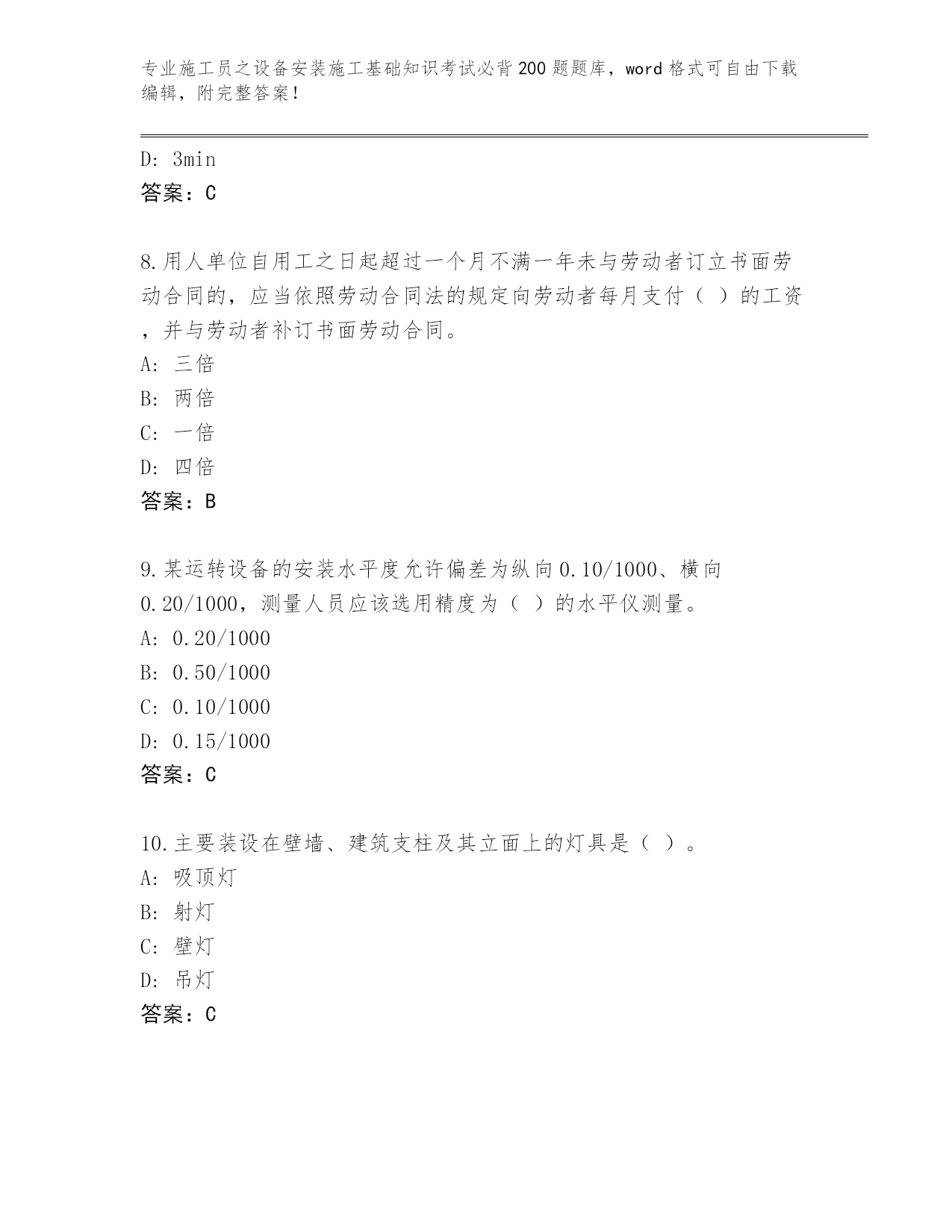 专业施工员之设备安装施工基础知识考试必背200题题库，word格式可自由下载编辑，附完整答案！

D: 3min
答案：C

8.用人单位自用工之日起超过一个月不满一年未与劳动者订立书面劳动合同的，应当依照劳动合同法的规定向劳动者每月支付（ ）的工资，并与劳动者补订书面劳动合同。
A: 三倍
B: 两倍
C: 一倍
D: 四倍
答案：B

9.某运转设备的安装水平度允许偏差为纵向0.10/1000、横向0.20/1000，测量人员应该选用精度为（ ）的水平仪测量。
A: 0.20/1000
B: 0.50/1000
C: 0.10/1000
D: 0.15/1000
答案：C

10.主要装设在壁墙、建筑支柱及其立面上的灯具是（ ）。
A: 吸顶灯
B: 射灯
C: 壁灯
D: 吊灯
答案：C